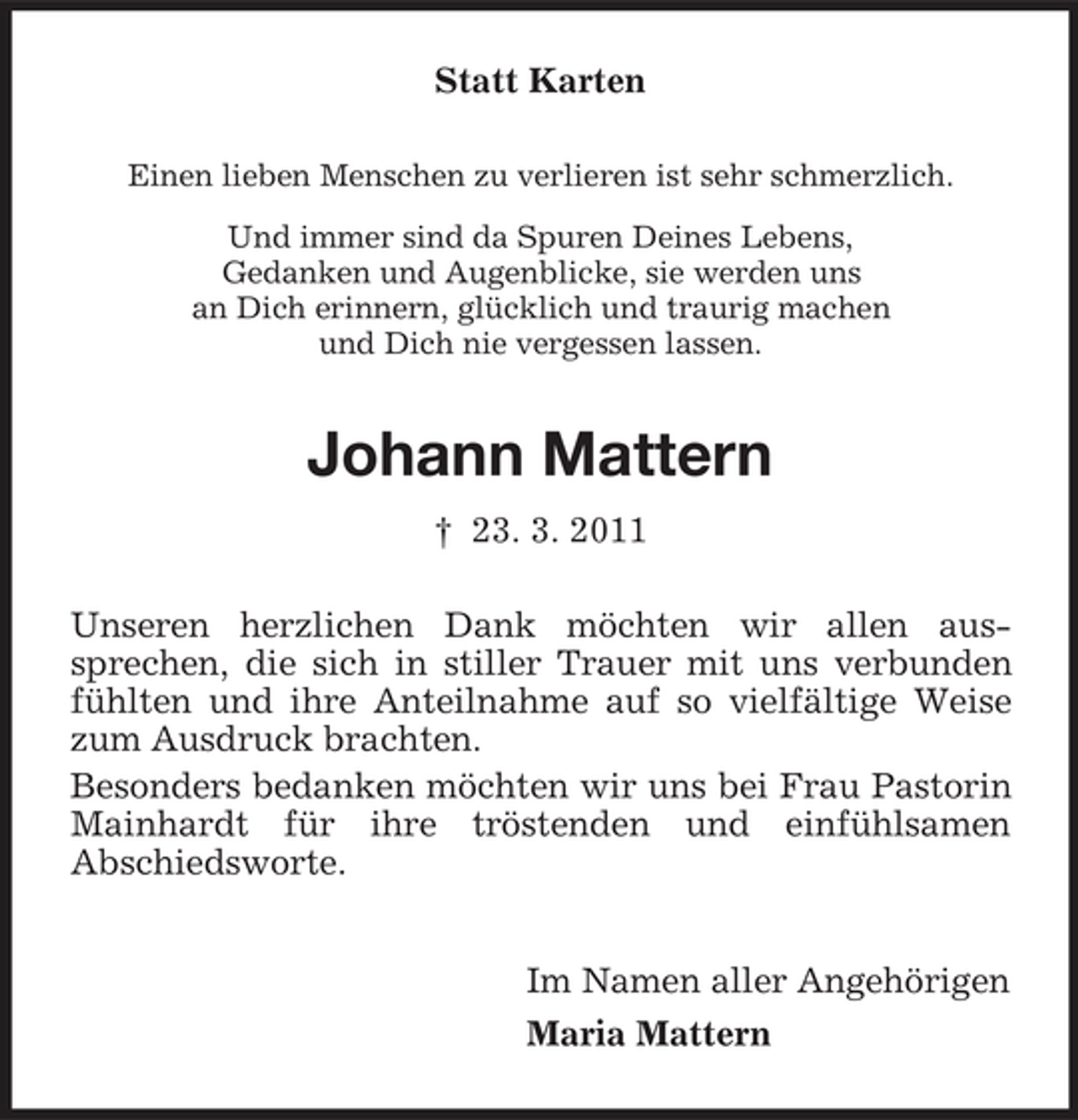 Statt Karten

Einen lieben Menschen zu verlieren ist sehr schmerzlich.

Und immer sind da Spuren Deines Lebens, Gedanken und Augenblicke, sie werden uns an Dich erinnern, glücklich und traurig machen und Dich nie vergessen lassen.

Johann Mattern

† 23. 3. 2011

Unseren herzlichen Dank möchten wir allen aussprechen, die sich in stiller Trauer mit uns verbunden fühlten und ihre Anteilnahme auf so vielfältige Weise zum Ausdruck brachten.

Besonders bedanken möchten wir uns bei Frau Pastorin Mainhardt für ihre tröstenden und einfühlsamen Abschiedsworte.

Im Namen aller Angehörigen

Maria Mattern